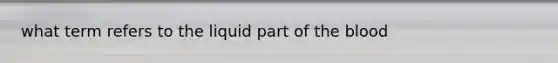 what term refers to the liquid part of the blood